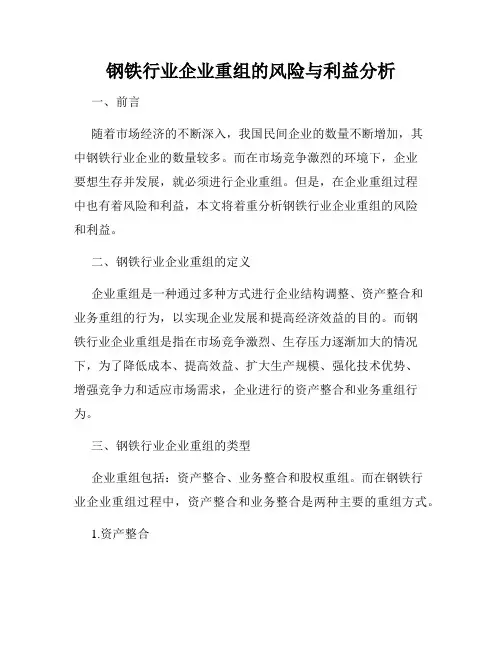 钢铁行业企业重组的风险与利益分析

一、前言

随着市场经济的不断深入，我国民间企业的数量不断增加，其中钢铁行业企业的数量较多。而在市场竞争激烈的环境下，企业要想生存并发展，就必须进行企业重组。但是，在企业重组过程中也有着风险和利益，本文将着重分析钢铁行业企业重组的风险和利益。

二、钢铁行业企业重组的定义

企业重组是一种通过多种方式进行企业结构调整、资产整合和业务重组的行为，以实现企业发展和提高经济效益的目的。而钢铁行业企业重组是指在市场竞争激烈、生存压力逐渐加大的情况下，为了降低成本、提高效益、扩大生产规模、强化技术优势、增强竞争力和适应市场需求，企业进行的资产整合和业务重组行为。

三、钢铁行业企业重组的类型

企业重组包括：资产整合、业务整合和股权重组。而在钢铁行业企业重组过程中，资产整合和业务整合是两种主要的重组方式。

1.资产整合